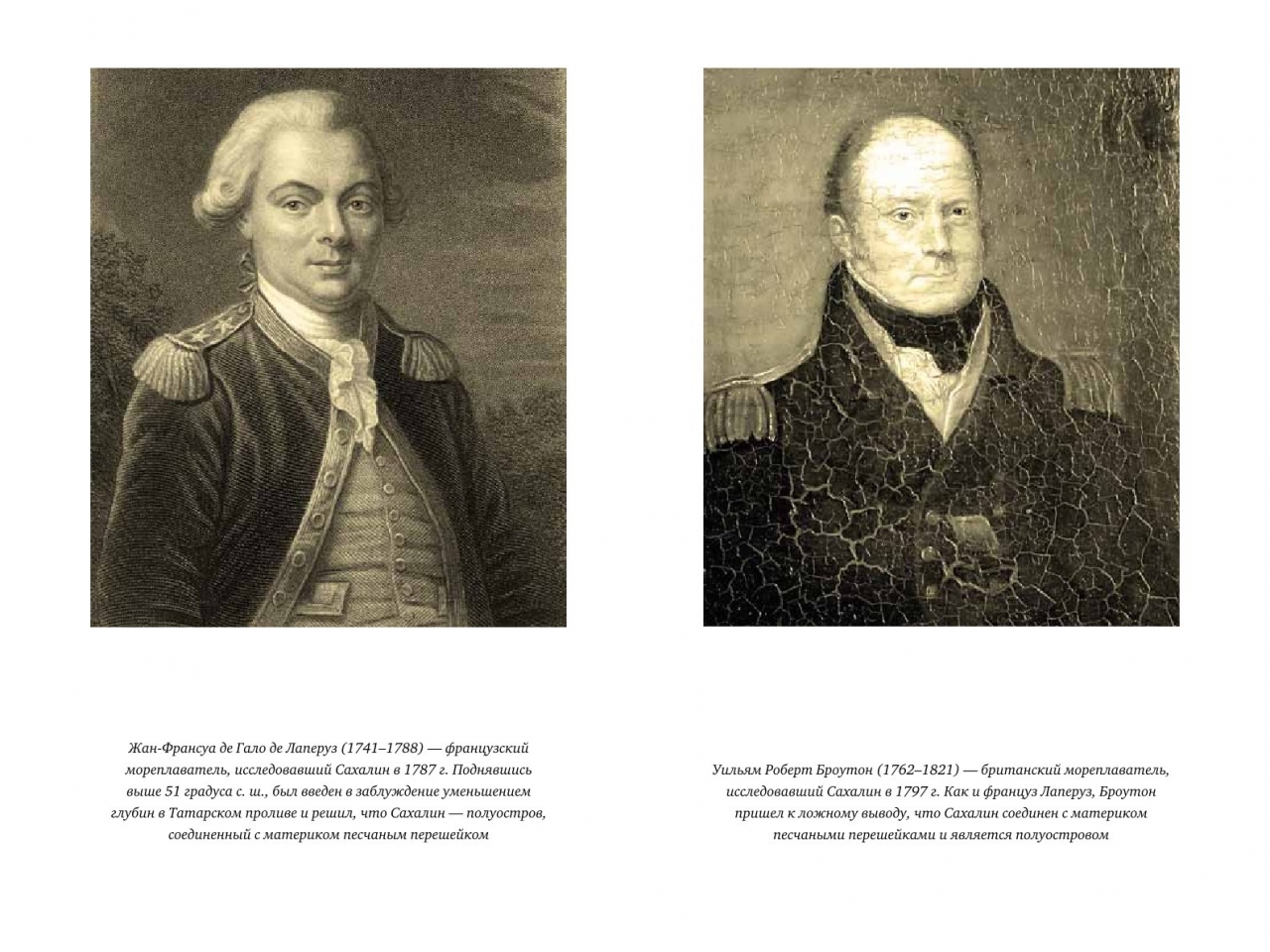 Жан-Франсуа де Гало де Лаперуз (1741–1788) — французский мореплаватель, исследовавший Сахалин в 1787 г. Поднявшись выше 51 градуса с. ш., был введен в заблуждение уменьшением глубин в Татарском проливе и решил, что Сахалин — полуостров, соединенный с материком песчаным перешейком

Уильям Роберт Броутон (1762–1821) — британский мореплаватель, исследовавший Сахалин в 1797 г. Как и француз Лаперуз, Броутон пришел к ложному выводу, что Сахалин соединен с материком песчаными перешейками и является полуостровом